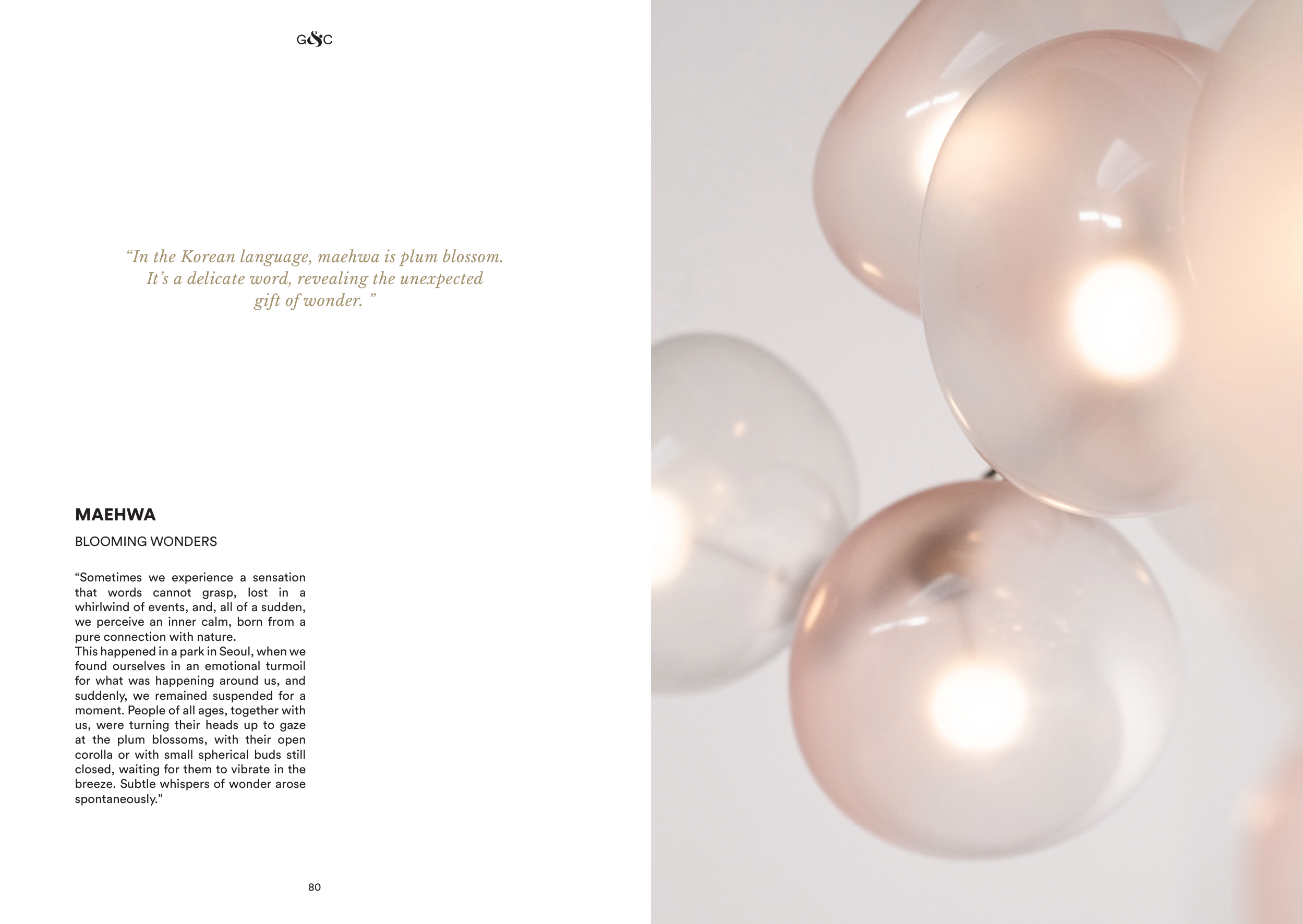 G&C

“In the Korean language, maehwa is plum blossom. It’s a delicate word, revealing the unexpected gift of wonder. ”

MAEHWA

BLOOMING WONDERS

“Sometimes we experience a sensation that words cannot grasp, lost in a whirlwind of events, and, all of a sudden, we perceive an inner calm, born from a pure connection with nature.
This happened in a park in Seoul, when we found ourselves in an emotional turmoil for what was happening around us, and suddenly, we remained suspended for a moment. People of all ages, together with us, were turning their heads up to gaze at the plum blossoms, with their open corolla or with small spherical buds still closed, waiting for them to vibrate in the breeze. Subtle whispers of wonder arose spontaneously.”

80